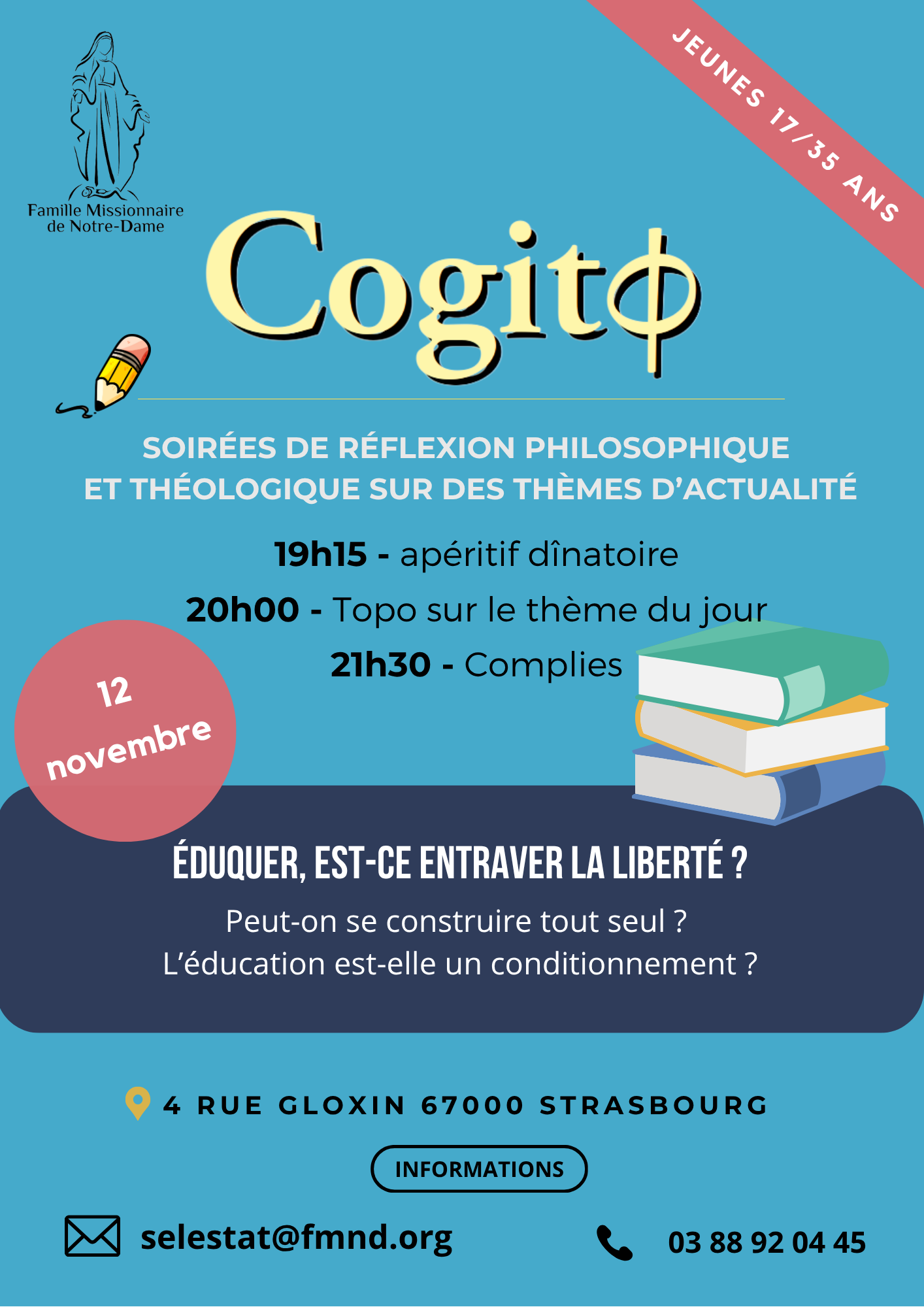 Famille Missionnaire de Notre-Dame

JEUNES 17/35 ANS

Cogito

SOIRÉES DE RÉFLEXION PHILOSOPHIQUE ET THÉOLOGIQUE SUR DES THÈMES D'ACTUALITÉ

19h15 - apéritif dînatoire

20h00 - Topo sur le thème du jour

21h30 - Complies

12 novembre

ÉDUQUER, EST-CE ENTRAVER LA LIBERTÉ ?

Peut-on se construire tout seul ?
L'éducation est-elle un conditionnement ?

4 RUE GLOXIN 67000 STRASBOURG

INFORMATIONS

selestat@fmnd.org

03 88 92 04 45